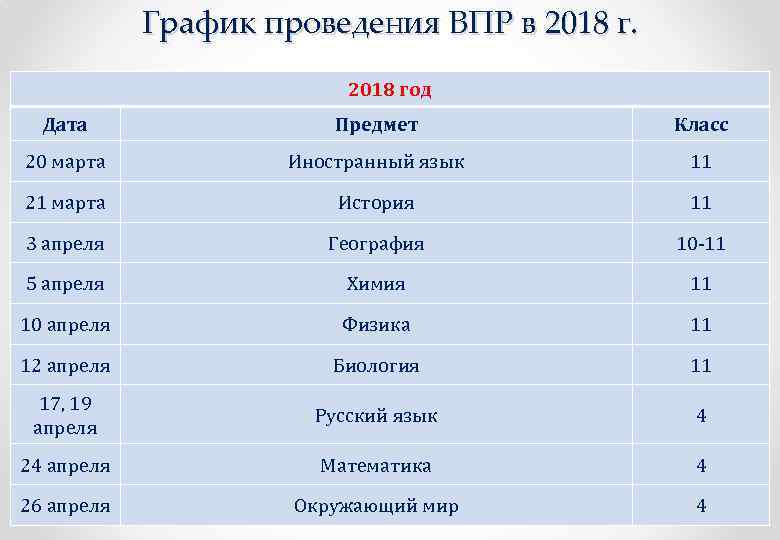 График проведения ВПР в 2018 г.

| 2018 год | | |
|---|---|---|
| Дата | Предмет | Класс |
| 20 марта | Иностранный язык | 11 |
| 21 марта | История | 11 |
| 3 апреля | География | 10-11 |
| 5 апреля | Химия | 11 |
| 10 апреля | Физика | 11 |
| 12 апреля | Биология | 11 |
| 17, 19 апреля | Русский язык | 4 |
| 24 апреля | Математика | 4 |
| 26 апреля | Окружающий мир | 4 |